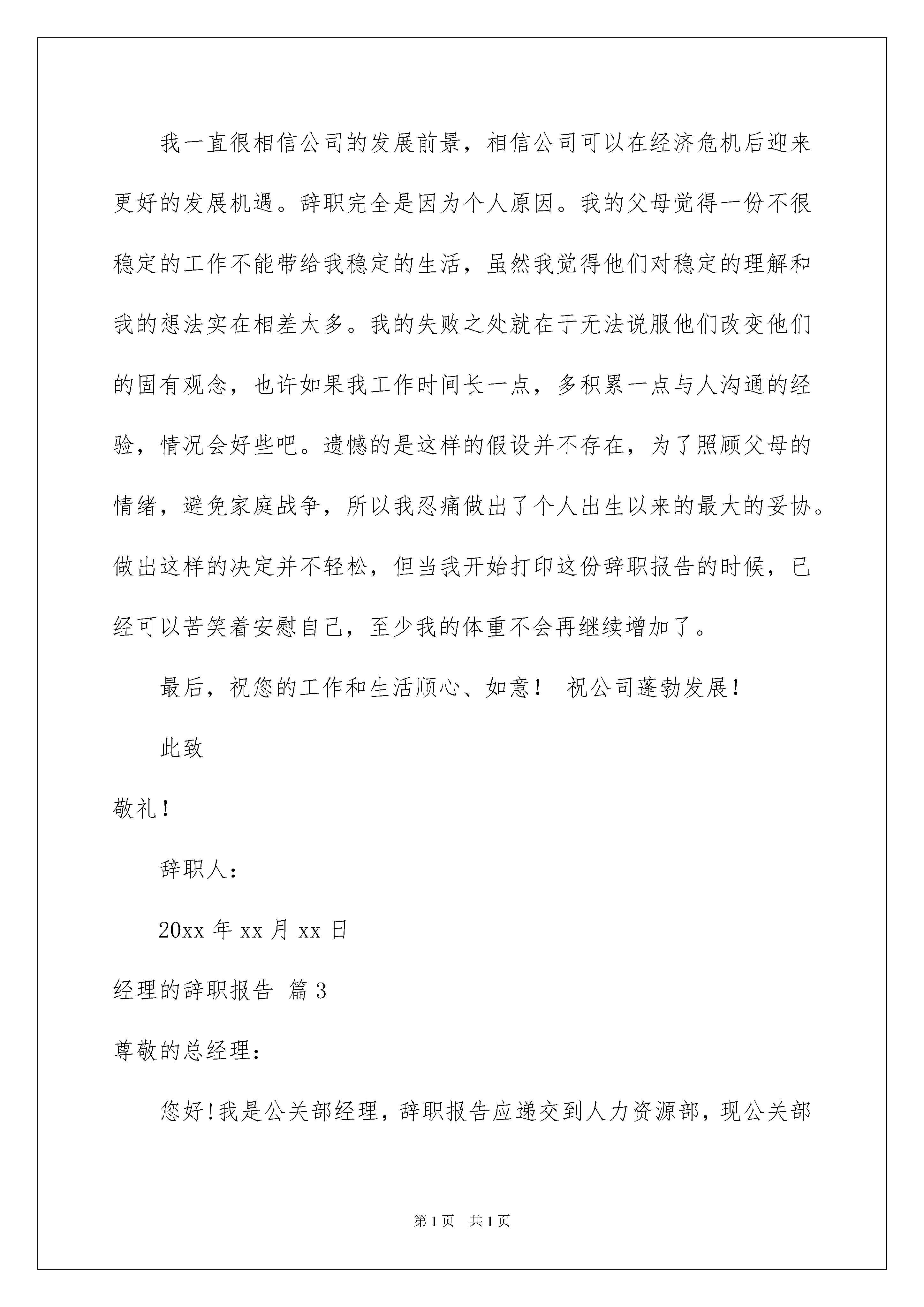 我一直很相信公司的发展前景，相信公司可以在经济危机后迎来更好的发展机遇。辞职完全是因为个人原因。我的父母觉得一份不很稳定的工作不能带给我稳定的生活，虽然我觉得他们对稳定的理解和我的想法实在相差太多。我的失败之处就在于无法说服他们改变他们的固有观念，也许如果我工作时间长一点，多积累一点与人沟通的经验，情况会好些吧。遗憾的是这样的假设并不存在，为了照顾父母的情绪，避免家庭战争，所以我忍痛做出了个人出生以来的最大的妥协。做出这样的决定并不轻松，但当我开始打印这份辞职报告的时候，已经可以苦笑着安慰自己，至少我的体重不会再继续增加了。

最后，祝您的工作和生活顺心、如意！ 祝公司蓬勃发展！

此致

敬礼！

辞职人：

20xx年xx月xx日

经理的辞职报告 篇3

尊敬的总经理：

您好！我是公关部经理，辞职报告应递交到人力资源部，现公关部

第1页 共1页